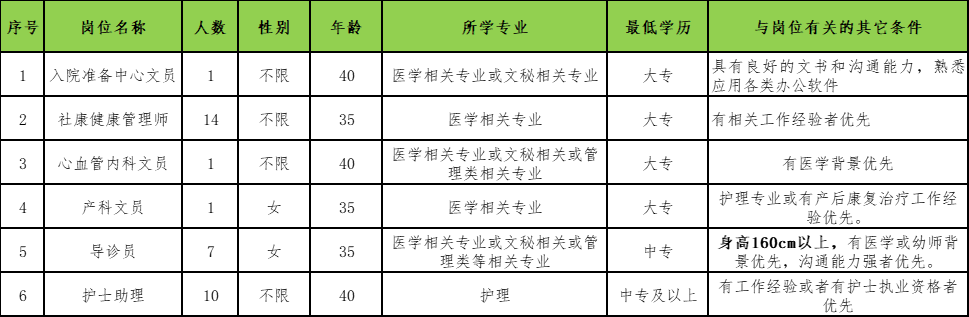 | 序号 | 岗位名称 | 人数 | 性别 | 年龄 | 所学专业 | 最低学历 | 与岗位有关的其它条件 |
|---|---|---|---|---|---|---|---|
| 1 | 入院准备中心文员 | 1 | 不限 | 40 | 医学相关专业或文秘相关专业 | 大专 | 具有良好的文书和沟通能力，熟悉应用各类办公软件 |
| 2 | 社康健康管理师 | 14 | 不限 | 35 | 医学相关专业 | 大专 | 有相关工作经验者优先 |
| 3 | 心血管内科文员 | 1 | 不限 | 40 | 医学相关专业或文秘相关或管理类相关专业 | 大专 | 有医学背景优先 |
| 4 | 产科文员 | 1 | 女 | 35 | 医学相关专业 | 大专 | 护理专业或有产后康复治疗工作经验优先。 |
| 5 | 导诊员 | 7 | 女 | 35 | 医学相关专业或文秘相关或管理类等相关专业 | 中专 | 身高160cm以上，有医学或幼师背景优先，沟通能力强者优先。 |
| 6 | 护士助理 | 10 | 不限 | 40 | 护理 | 中专及以上 | 有工作经验或者有护士执业资格者优先 |